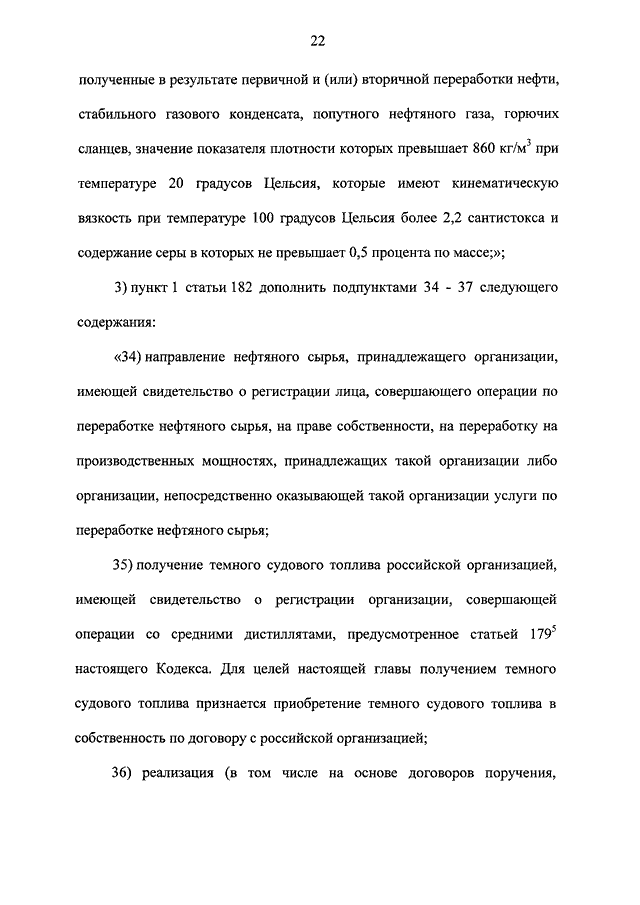 22

полученные в результате первичной и (или) вторичной переработки нефти, стабильного газового конденсата, попутного нефтяного газа, горючих сланцев, значение показателя плотности которых превышает 860 кг/м$^3$ при температуре 20 градусов Цельсия, которые имеют кинематическую вязкость при температуре 100 градусов Цельсия более 2,2 сантистокса и содержание серы в которых не превышает 0,5 процента по массе;»;

3) пункт 1 статьи 182 дополнить подпунктами 34 - 37 следующего содержания:

«34) направление нефтяного сырья, принадлежащего организации, имеющей свидетельство о регистрации лица, совершающего операции по переработке нефтяного сырья, на праве собственности, на переработку на производственных мощностях, принадлежащих такой организации либо организации, непосредственно оказывающей такой организации услуги по переработке нефтяного сырья;

35) получение темного судового топлива российской организацией, имеющей свидетельство о регистрации организации, совершающей операции со средними дистиллятами, предусмотренное статьей 179$^5$ настоящего Кодекса. Для целей настоящей главы получением темного судового топлива признается приобретение темного судового топлива в собственность по договору с российской организацией;

36) реализация (в том числе на основе договоров поручения,